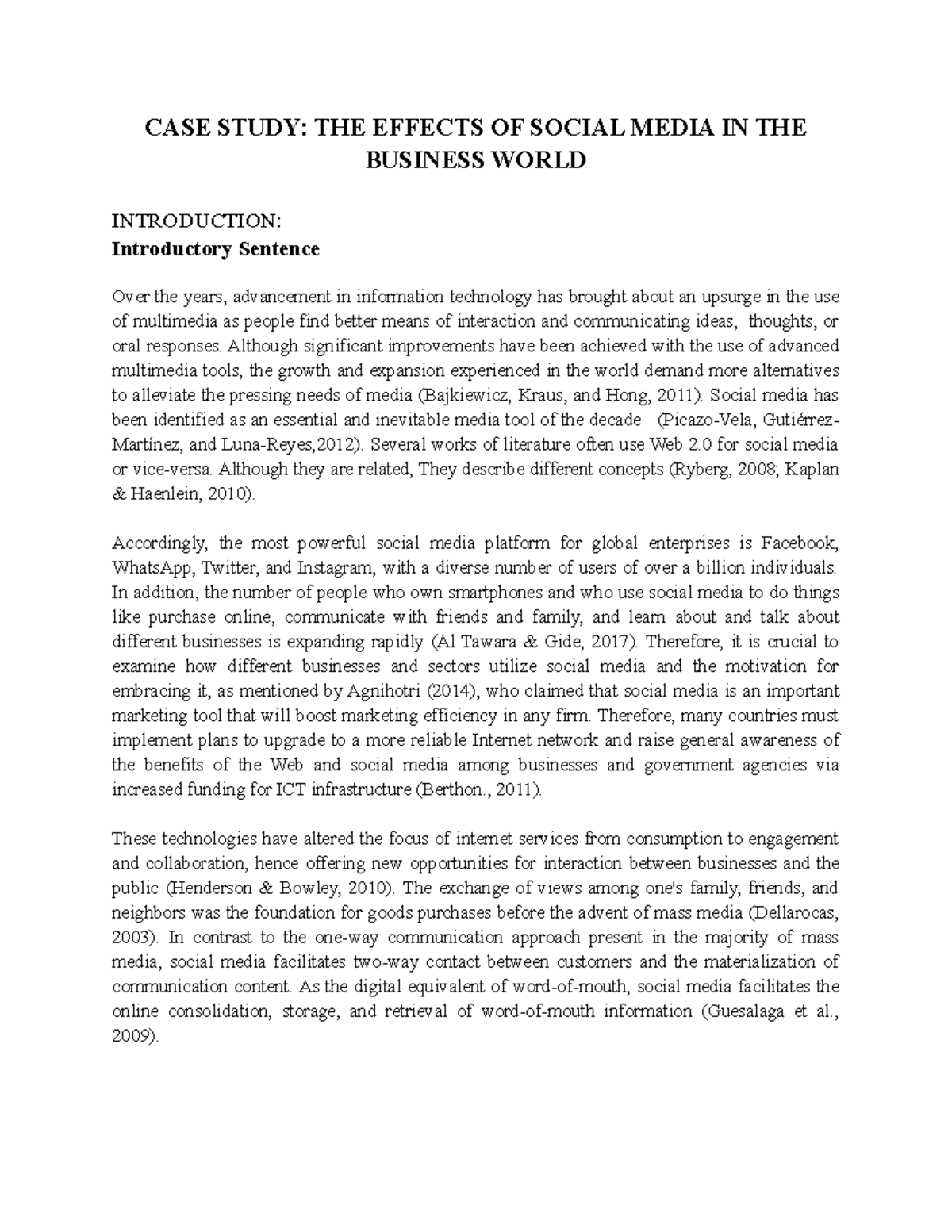 CASE STUDY: THE EFFECTS OF SOCIAL MEDIA IN THE BUSINESS WORLD

INTRODUCTION:
Introductory Sentence

Over the years, advancement in information technology has brought about an upsurge in the use of multimedia as people find better means of interaction and communicating ideas, thoughts, or oral responses. Although significant improvements have been achieved with the use of advanced multimedia tools, the growth and expansion experienced in the world demand more alternatives to alleviate the pressing needs of media (Bajkiewicz, Kraus, and Hong, 2011). Social media has been identified as an essential and inevitable media tool of the decade (Picazo-Vela, Gutiérrez-Martínez, and Luna-Reyes,2012). Several works of literature often use Web 2.0 for social media or vice-versa. Although they are related, They describe different concepts (Ryberg, 2008; Kaplan & Haenlein, 2010).

Accordingly, the most powerful social media platform for global enterprises is Facebook, WhatsApp, Twitter, and Instagram, with a diverse number of users of over a billion individuals. In addition, the number of people who own smartphones and who use social media to do things like purchase online, communicate with friends and family, and learn about and talk about different businesses is expanding rapidly (Al Tawara & Gide, 2017). Therefore, it is crucial to examine how different businesses and sectors utilize social media and the motivation for embracing it, as mentioned by Agnihotri (2014), who claimed that social media is an important marketing tool that will boost marketing efficiency in any firm. Therefore, many countries must implement plans to upgrade to a more reliable Internet network and raise general awareness of the benefits of the Web and social media among businesses and government agencies via increased funding for ICT infrastructure (Berthon., 2011).

These technologies have altered the focus of internet services from consumption to engagement and collaboration, hence offering new opportunities for interaction between businesses and the public (Henderson & Bowley, 2010). The exchange of views among one's family, friends, and neighbors was the foundation for goods purchases before the advent of mass media (Dellarocas, 2003). In contrast to the one-way communication approach present in the majority of mass media, social media facilitates two-way contact between customers and the materialization of communication content. As the digital equivalent of word-of-mouth, social media facilitates the online consolidation, storage, and retrieval of word-of-mouth information (Guesalaga et al., 2009).